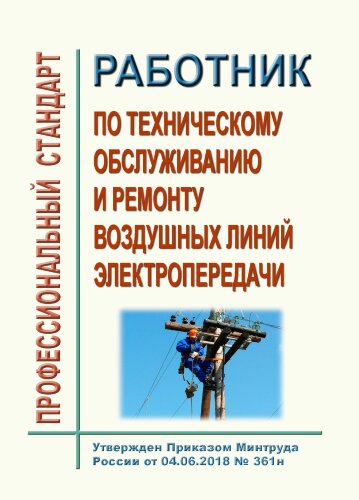 ПРОФЕССИОНАЛЬНЫЙ СТАНДАРТ

РАБОТНИК

ПО ТЕХНИЧЕСКОМУ ОБСЛУЖИВАНИЮ И РЕМОНТУ ВОЗДУШНЫХ ЛИНИЙ ЭЛЕКТРОПЕРЕДАЧИ

Утвержден Приказом Минтруда России от 04.06.2018 № 361н